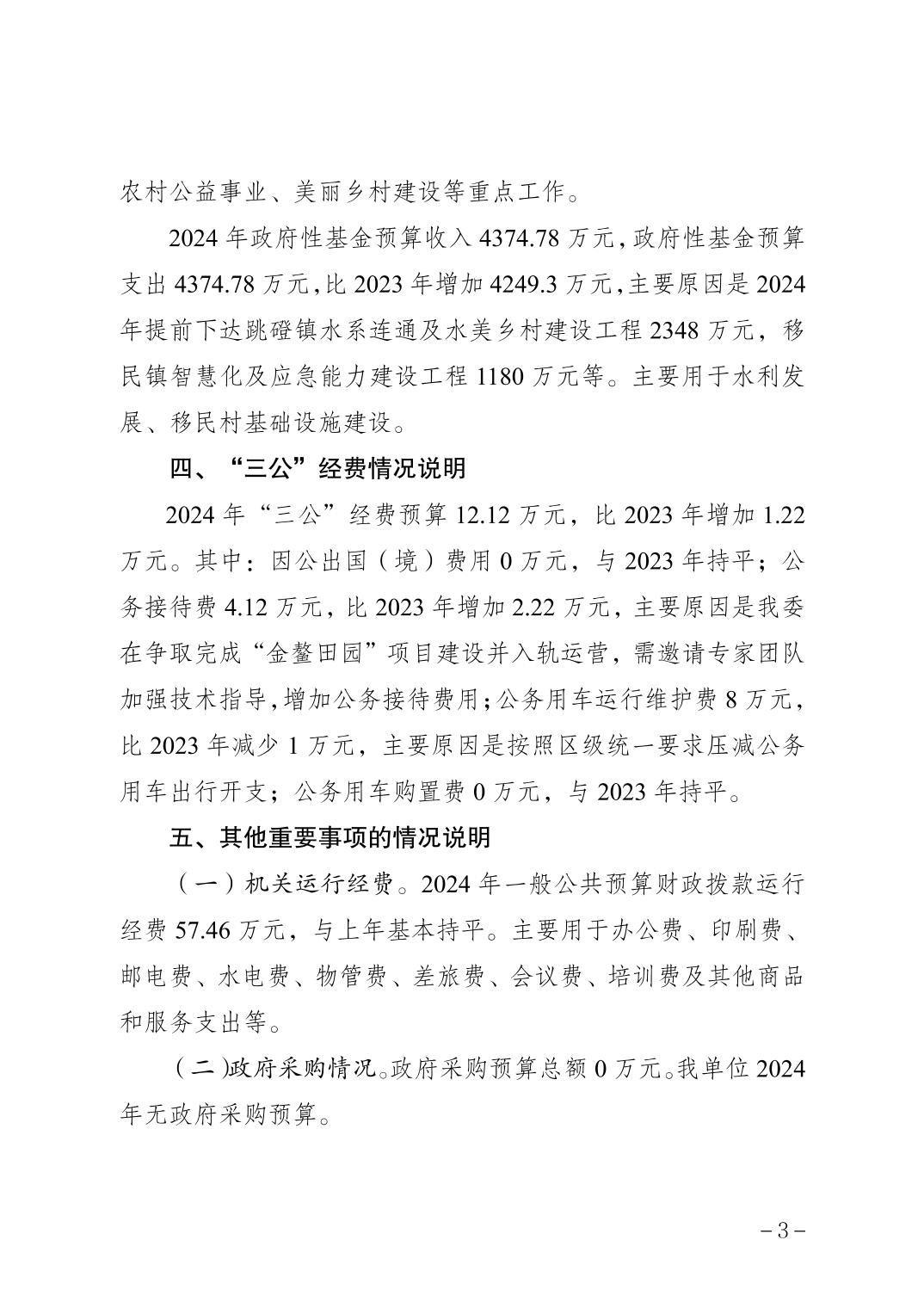 农村公益事业、美丽乡村建设等重点工作。

2024年政府性基金预算收入4374.78万元，政府性基金预算支出4374.78万元，比2023年增加4249.3万元，主要原因是2024年提前下达跳磴镇水系连通及水美乡村建设工程2348万元，移民镇智慧化及应急能力建设工程1180万元等。主要用于水利发展、移民村基础设施建设。

四、“三公”经费情况说明

2024年“三公”经费预算12.12万元，比2023年增加1.22万元。其中：因公出国（境）费用0万元，与2023年持平；公务接待费4.12万元，比2023年增加2.22万元，主要原因是我委在争取完成“金鳌田园”项目建设并入轨运营，需邀请专家团队加强技术指导，增加公务接待费用；公务用车运行维护费8万元，比2023年减少1万元，主要原因是按照区级统一要求压减公务用车出行开支；公务用车购置费0万元，与2023年持平。

五、其他重要事项的情况说明

（一）机关运行经费。2024年一般公共预算财政拨款运行经费57.46万元，与上年基本持平。主要用于办公费、印刷费、邮电费、水电费、物管费、差旅费、会议费、培训费及其他商品和服务支出等。

（二）政府采购情况。政府采购预算总额0万元。我单位2024年无政府采购预算。

－3－